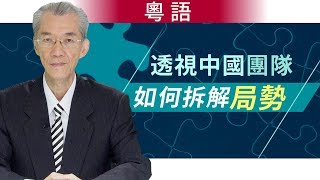 粵語

透視中國團隊
如何拆解局勢